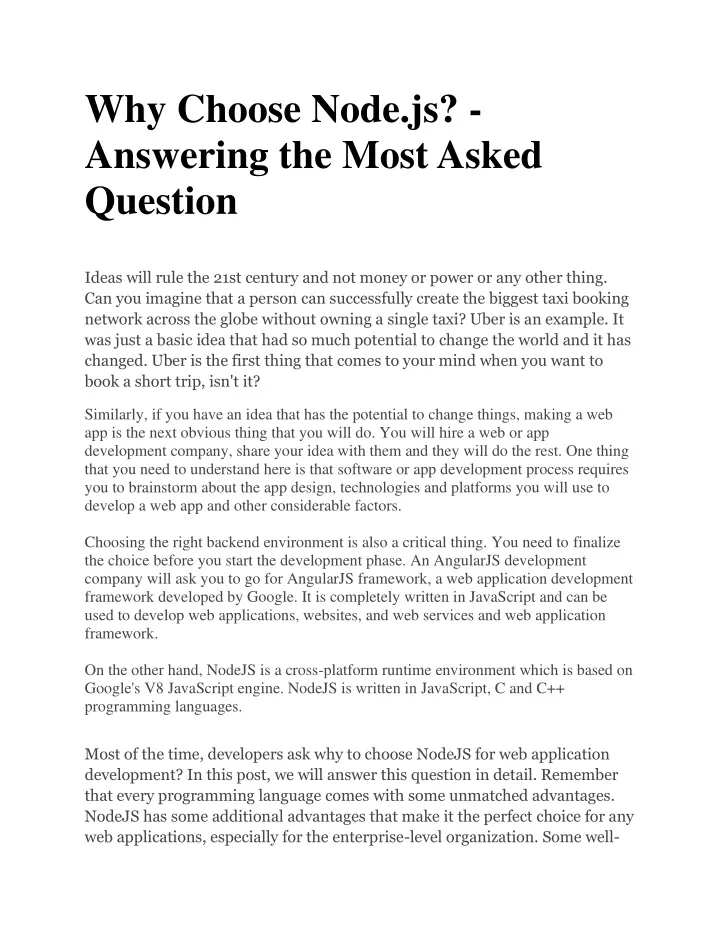 Why Choose Node.js? - Answering the Most Asked Question

Ideas will rule the 21st century and not money or power or any other thing. Can you imagine that a person can successfully create the biggest taxi booking network across the globe without owning a single taxi? Uber is an example. It was just a basic idea that had so much potential to change the world and it has changed. Uber is the first thing that comes to your mind when you want to book a short trip, isn't it?

Similarly, if you have an idea that has the potential to change things, making a web app is the next obvious thing that you will do. You will hire a web or app development company, share your idea with them and they will do the rest. One thing that you need to understand here is that software or app development process requires you to brainstorm about the app design, technologies and platforms you will use to develop a web app and other considerable factors.

Choosing the right backend environment is also a critical thing. You need to finalize the choice before you start the development phase. An AngularJS development company will ask you to go for AngularJS framework, a web application development framework developed by Google. It is completely written in JavaScript and can be used to develop web applications, websites, and web services and web application framework.

On the other hand, NodeJS is a cross-platform runtime environment which is based on Google's V8 JavaScript engine. NodeJS is written in JavaScript, C and C++ programming languages.

Most of the time, developers ask why to choose NodeJS for web application development? In this post, we will answer this question in detail. Remember that every programming language comes with some unmatched advantages. NodeJS has some additional advantages that make it the perfect choice for any web applications, especially for the enterprise-level organization. Some well-